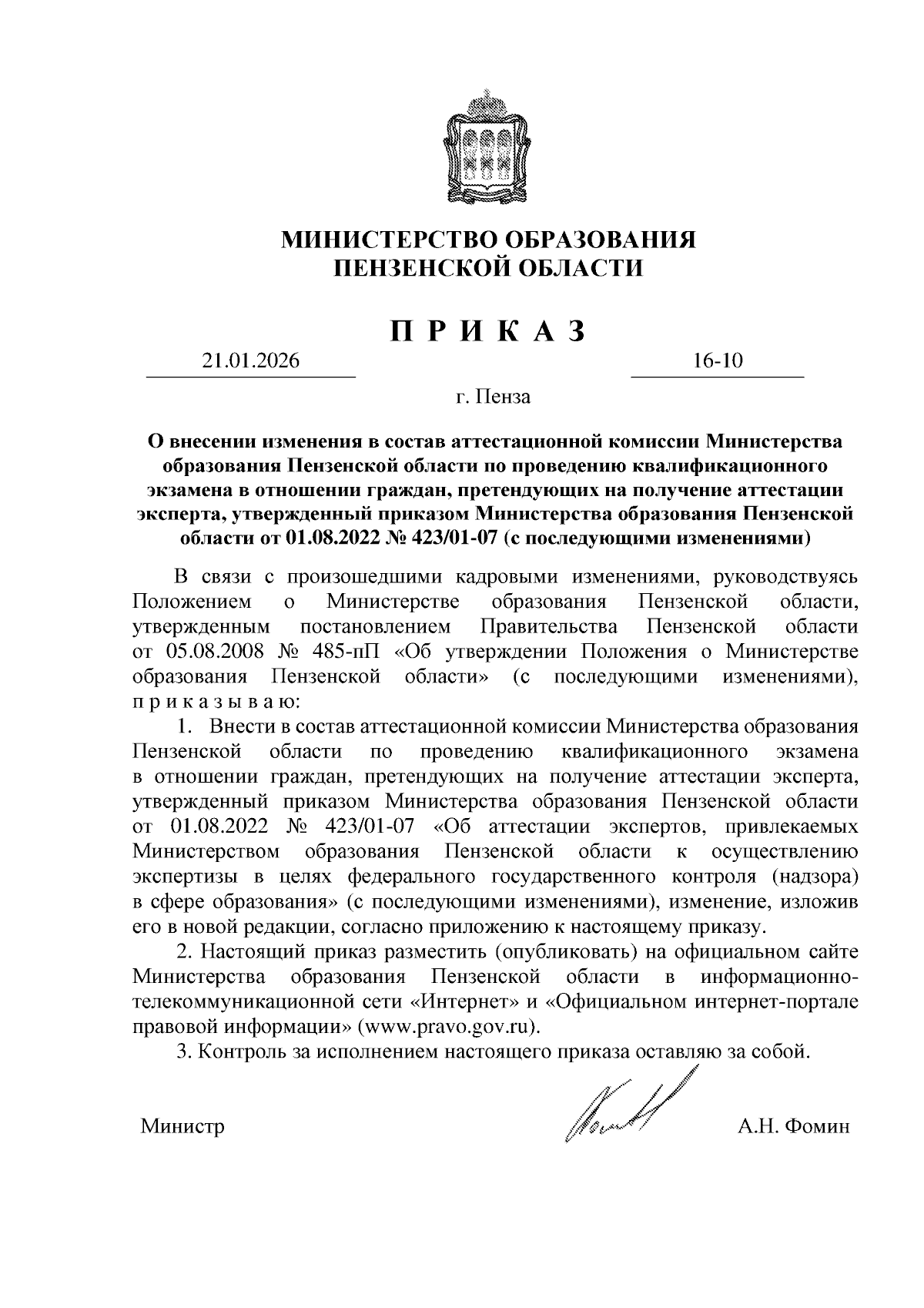 МИНИСТЕРСТВО ОБРАЗОВАНИЯ
ПЕНЗЕНСКОЙ ОБЛАСТИ

П Р И К А З

21.01.2026

16-10

г. Пенза

О внесении изменения в состав аттестационной комиссии Министерства образования Пензенской области по проведению квалификационного экзамена в отношении граждан, претендующих на получение аттестации эксперта, утвержденный приказом Министерства образования Пензенской области от 01.08.2022 № 423/01-07 (с последующими изменениями)

В связи с произошедшими кадровыми изменениями, руководствуясь Положением о Министерстве образования Пензенской области, утвержденным постановлением Правительства Пензенской области от 05.08.2008 № 485-пП «Об утверждении Положения о Министерстве образования Пензенской области» (с последующими изменениями), п р и к а з ы в а ю:

1. Внести в состав аттестационной комиссии Министерства образования Пензенской области по проведению квалификационного экзамена в отношении граждан, претендующих на получение аттестации эксперта, утвержденный приказом Министерства образования Пензенской области от 01.08.2022 № 423/01-07 «Об аттестации экспертов, привлекаемых Министерством образования Пензенской области к осуществлению экспертизы в целях федерального государственного контроля (надзора) в сфере образования» (с последующими изменениями), изменение, изложив его в новой редакции, согласно приложению к настоящему приказу.

2. Настоящий приказ разместить (опубликовать) на официальном сайте Министерства образования Пензенской области в информационно-телекоммуникационной сети «Интернет» и «Официальном интернет-портале правовой информации» (www.pravo.gov.ru).

3. Контроль за исполнением настоящего приказа оставляю за собой.

Министр

А.Н. Фомин